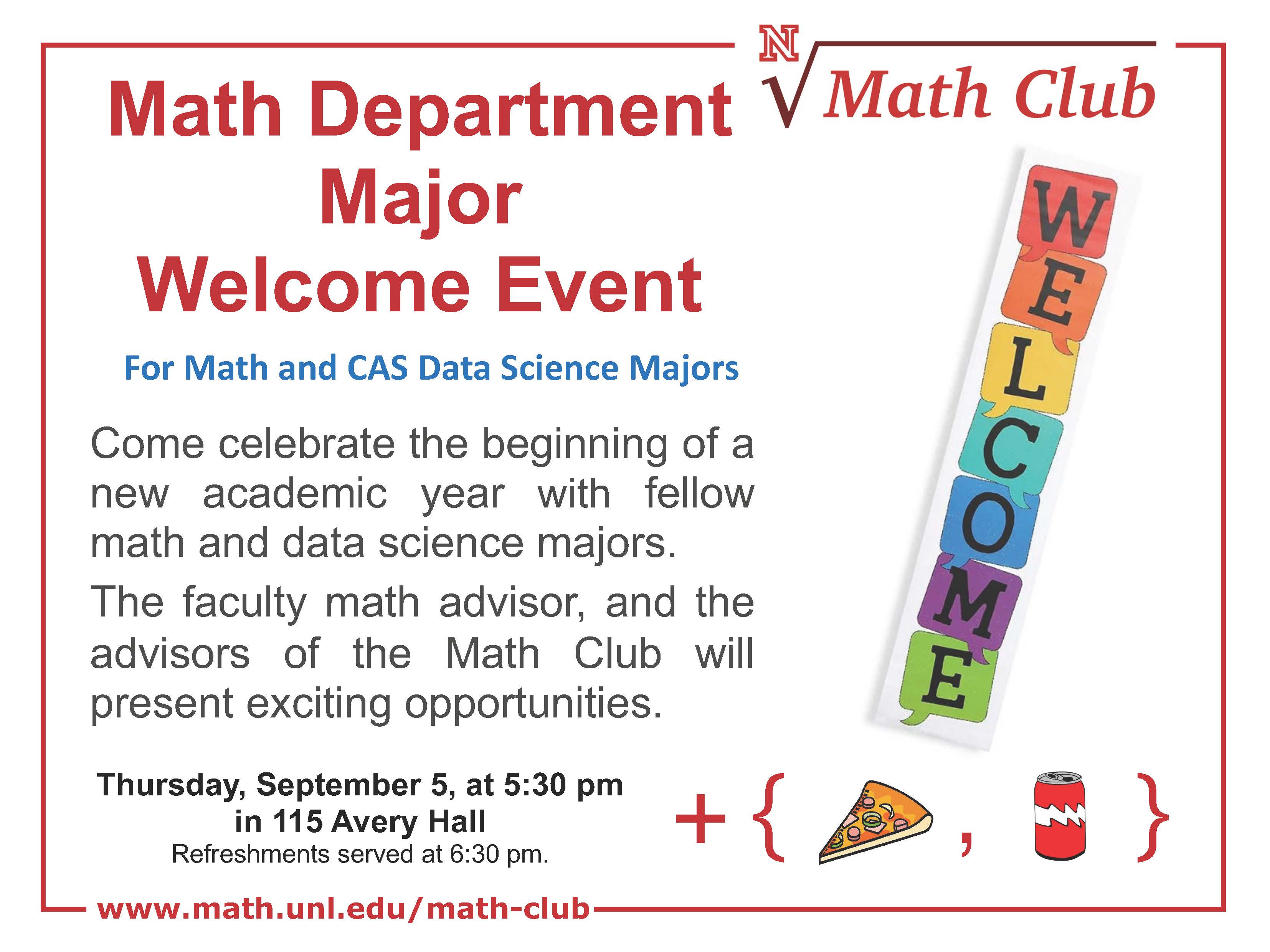 N

Math Club

Math Department Major Welcome Event

For Math and CAS Data Science Majors

Come celebrate the beginning of a new academic year with fellow math and data science majors.

The faculty math advisor, and the advisors of the Math Club will present exciting opportunities.

WELCOME

Thursday, September 5, at 5:30 pm
in 115 Avery Hall
Refreshments served at 6:30 pm.

+ { , }

www.math.unl.edu/math-club